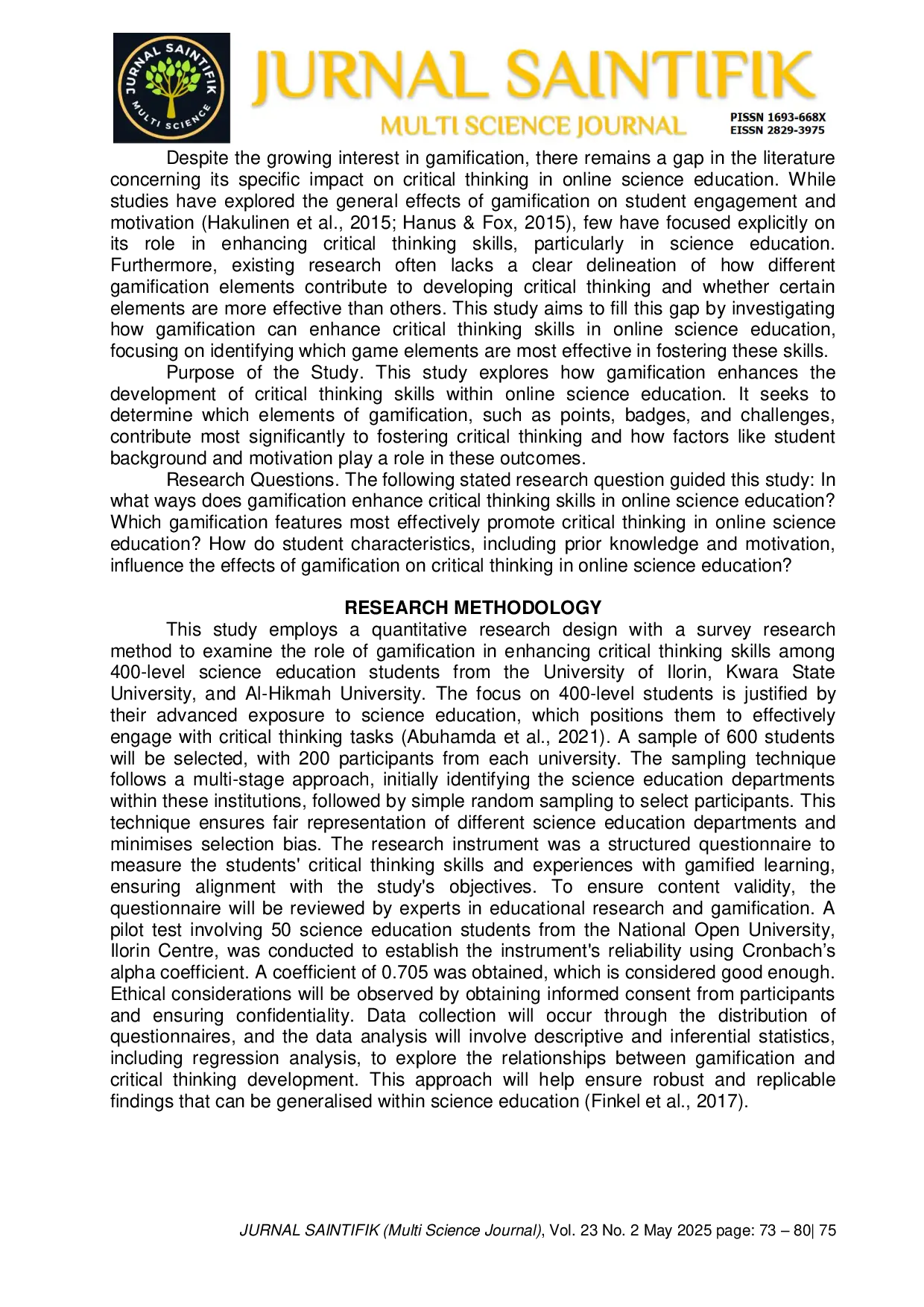 JURNAL SAINTIFIK MULTI SCIENCE

JURNAL SAINTIFIK
MULTI SCIENCE JOURNAL
PISSN 1693-668X
EISSN 2829-3975

Despite the growing interest in gamification, there remains a gap in the literature concerning its specific impact on critical thinking in online science education. While studies have explored the general effects of gamification on student engagement and motivation (Hakulinen et al., 2015; Hanus & Fox, 2015), few have focused explicitly on its role in enhancing critical thinking skills, particularly in science education. Furthermore, existing research often lacks a clear delineation of how different gamification elements contribute to developing critical thinking and whether certain elements are more effective than others. This study aims to fill this gap by investigating how gamification can enhance critical thinking skills in online science education, focusing on identifying which game elements are most effective in fostering these skills.

Purpose of the Study. This study explores how gamification enhances the development of critical thinking skills within online science education. It seeks to determine which elements of gamification, such as points, badges, and challenges, contribute most significantly to fostering critical thinking and how factors like student background and motivation play a role in these outcomes.

Research Questions. The following stated research question guided this study: In what ways does gamification enhance critical thinking skills in online science education? Which gamification features most effectively promote critical thinking in online science education? How do student characteristics, including prior knowledge and motivation, influence the effects of gamification on critical thinking in online science education?

RESEARCH METHODOLOGY

This study employs a quantitative research design with a survey research method to examine the role of gamification in enhancing critical thinking skills among 400-level science education students from the University of Ilorin, Kwara State University, and Al-Hikmah University. The focus on 400-level students is justified by their advanced exposure to science education, which positions them to effectively engage with critical thinking tasks (Abuhamda et al., 2021). A sample of 600 students will be selected, with 200 participants from each university. The sampling technique follows a multi-stage approach, initially identifying the science education departments within these institutions, followed by simple random sampling to select participants. This technique ensures fair representation of different science education departments and minimises selection bias. The research instrument was a structured questionnaire to measure the students' critical thinking skills and experiences with gamified learning, ensuring alignment with the study's objectives. To ensure content validity, the questionnaire will be reviewed by experts in educational research and gamification. A pilot test involving 50 science education students from the National Open University, Ilorin Centre, was conducted to establish the instrument's reliability using Cronbach’s alpha coefficient. A coefficient of 0.705 was obtained, which is considered good enough. Ethical considerations will be observed by obtaining informed consent from participants and ensuring confidentiality. Data collection will occur through the distribution of questionnaires, and the data analysis will involve descriptive and inferential statistics, including regression analysis, to explore the relationships between gamification and critical thinking development. This approach will help ensure robust and replicable findings that can be generalised within science education (Finkel et al., 2017).

JURNAL SAINTIFIK (Multi Science Journal), Vol. 23 No. 2 May 2025 page: 73 – 80| 75